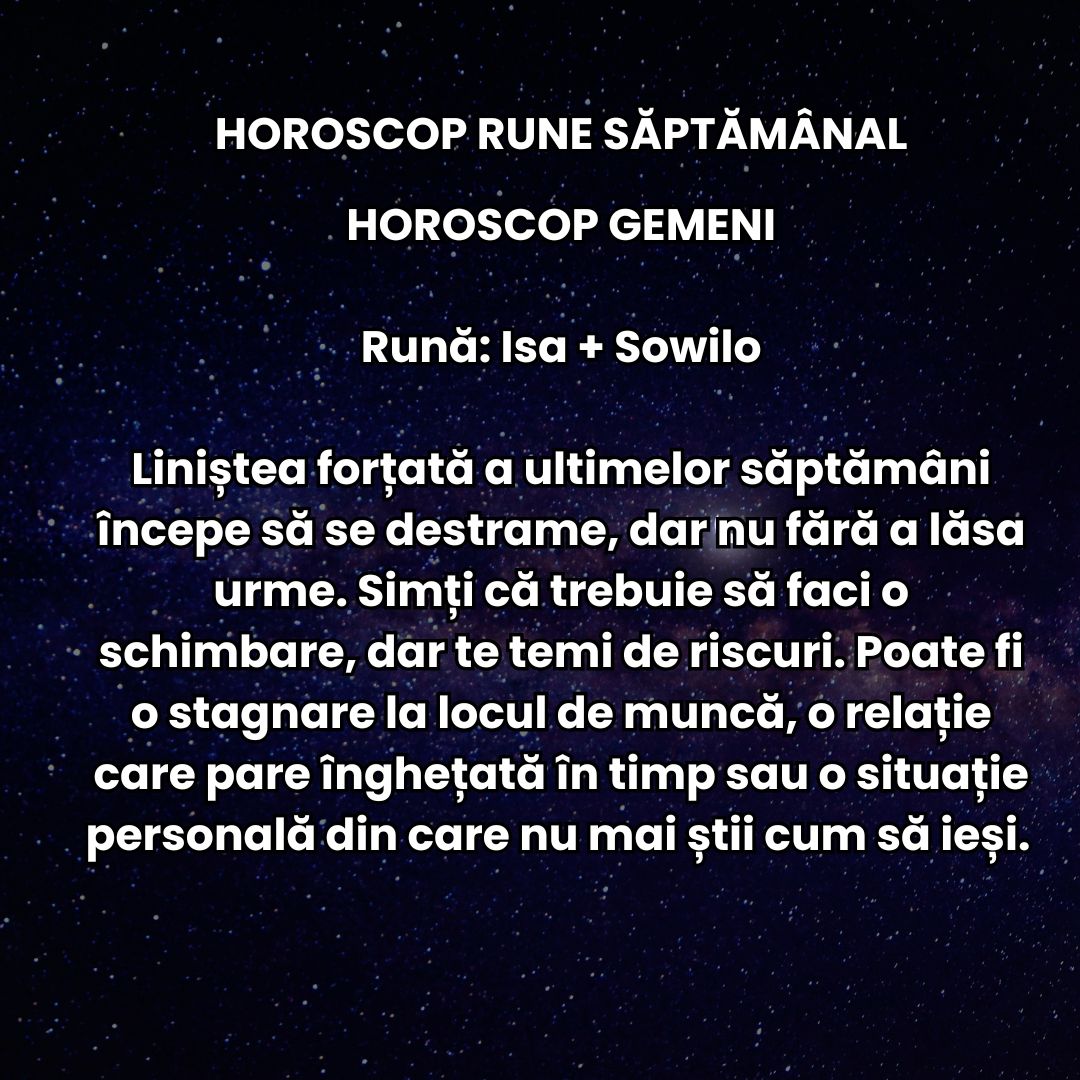 HOROSCOP RUNE SĂPTĂMÂNAL

HOROSCOP GEMENI

Rună: Isa + Sowilo

Liniștea forțată a ultimelor săptămâni începe să se destrame, dar nu fără a lăsa urme. Simți că trebuie să faci o schimbare, dar te temi de riscuri. Poate fi o stagnare la locul de muncă, o relație care pare înghețată în timp sau o situație personală din care nu mai știi cum să ieși.